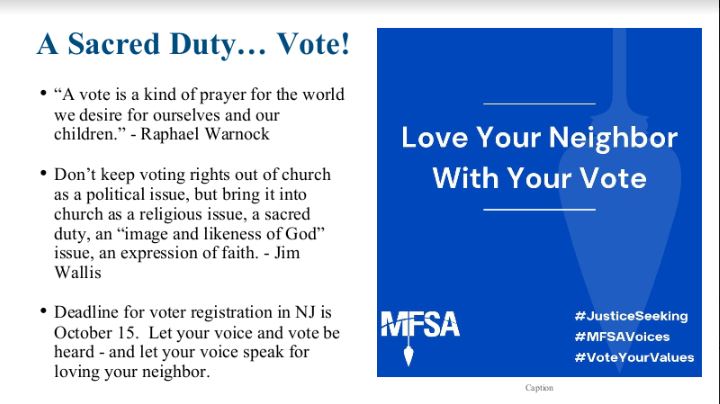 A Sacred Duty… Vote!

• “A vote is a kind of prayer for the world we desire for ourselves and our children.” - Raphael Warnock

• Don’t keep voting rights out of church as a political issue, but bring it into church as a religious issue, a sacred duty, an “image and likeness of God” issue, an expression of faith. - Jim Wallis

• Deadline for voter registration in NJ is October 15. Let your voice and vote be heard - and let your voice speak for loving your neighbor.

Love Your Neighbor With Your Vote

MFSA

#JusticeSeeking
#MFSAVoices
#VoteYourValues

Caption